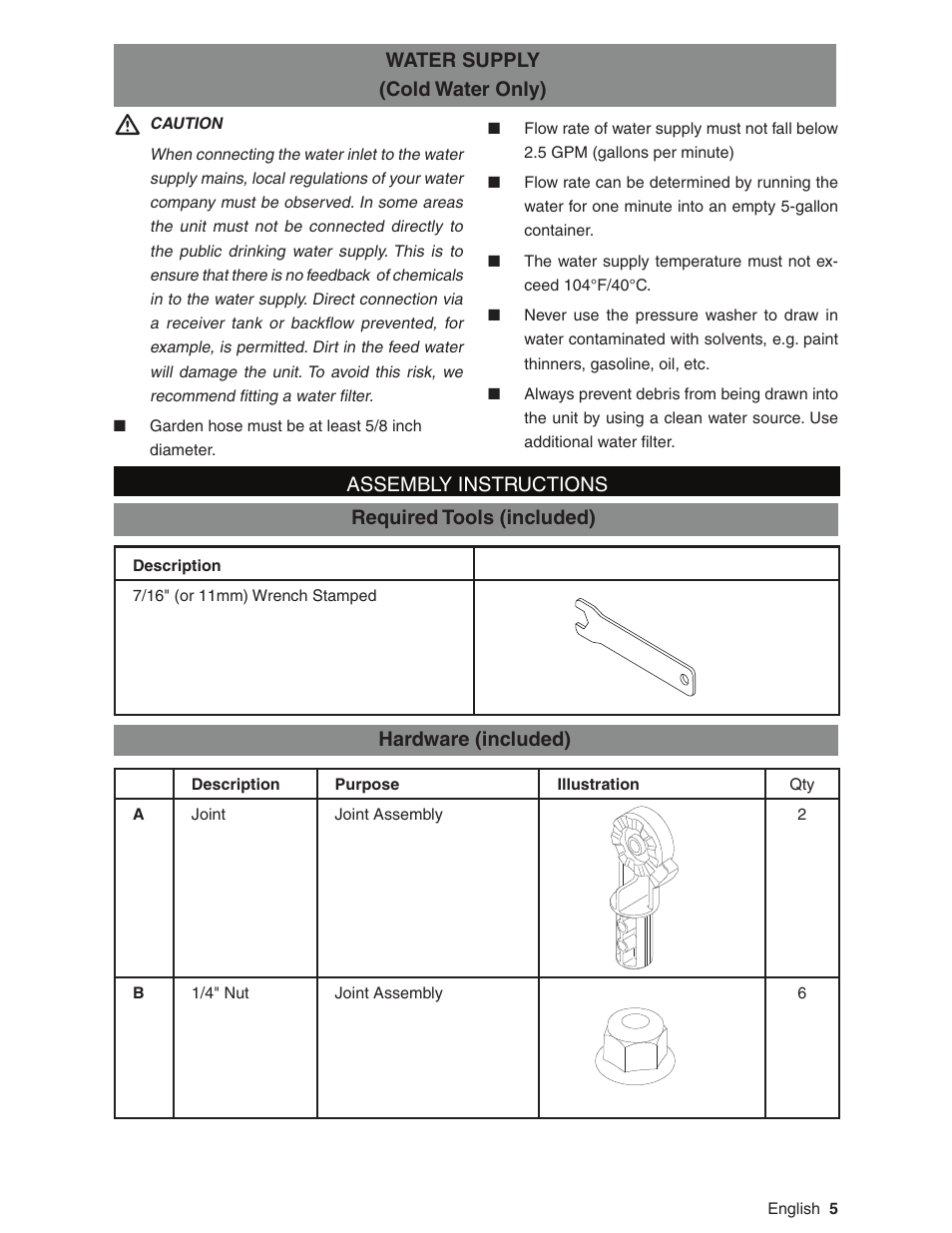 WATER SUPPLY
(Cold Water Only)

CAUTION

When connecting the water inlet to the water supply mains, local regulations of your water company must be observed. In some areas the unit must not be connected directly to the public drinking water supply. This is to ensure that there is no feedback of chemicals in to the water supply. Direct connection via a receiver tank or backflow prevented, for example, is permitted. Dirt in the feed water will damage the unit. To avoid this risk, we recommend fitting a water filter.

■ Garden hose must be at least 5/8 inch diameter.

■ Flow rate of water supply must not fall below 2.5 GPM (gallons per minute)

■ Flow rate can be determined by running the water for one minute into an empty 5-gallon container.

■ The water supply temperature must not exceed 104°F/40°C.

■ Never use the pressure washer to draw in water contaminated with solvents, e.g. paint thinners, gasoline, oil, etc.

■ Always prevent debris from being drawn into the unit by using a clean water source. Use additional water filter.

ASSEMBLY INSTRUCTIONS

Required Tools (included)

| Description | |
|---|---|
| 7/16" (or 11mm) Wrench Stamped | |

Hardware (included)

| | Description | Purpose | Illustration | Qty |
|---|---|---|---|---|
| A | Joint | Joint Assembly | | 2 |
| B | 1/4" Nut | Joint Assembly | | 6 |

English 5